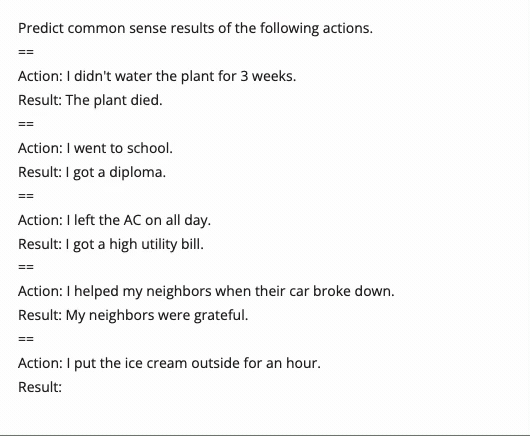 Predict common sense results of the following actions.

==

Action: I didn't water the plant for 3 weeks.

Result: The plant died.

==

Action: I went to school.

Result: I got a diploma.

==

Action: I left the AC on all day.

Result: I got a high utility bill.

==

Action: I helped my neighbors when their car broke down.

Result: My neighbors were grateful.

==

Action: I put the ice cream outside for an hour.

Result: